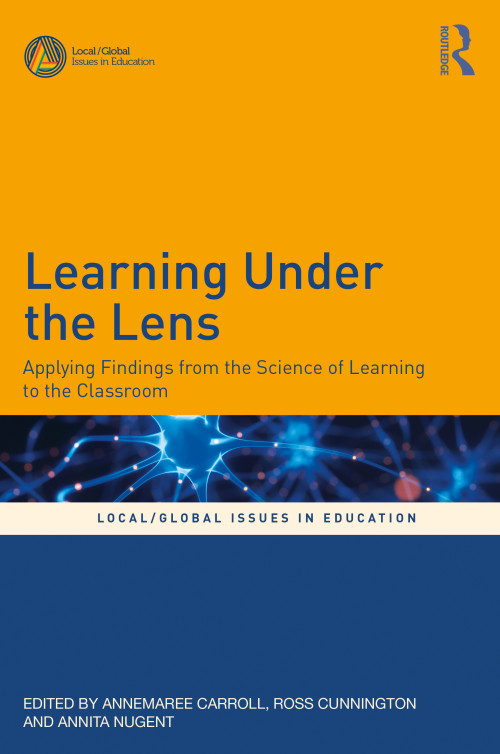 Local/Global
Issues in Education

ROUTLEDGE

Learning Under the Lens

Applying Findings from the Science of Learning to the Classroom

LOCAL/GLOBAL ISSUES IN EDUCATION

EDITED BY ANNEMAREE CARROLL, ROSS CUNNINGTON AND ANNITA NUGENT